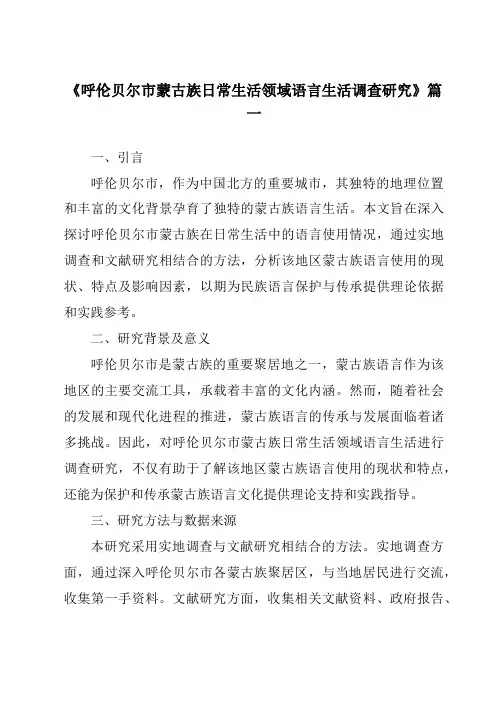 《呼伦贝尔市蒙古族日常生活领域语言生活调查研究》篇一

一、引言

呼伦贝尔市，作为中国北方的重要城市，其独特的地理位置和丰富的文化背景孕育了独特的蒙古族语言生活。本文旨在深入探讨呼伦贝尔市蒙古族在日常生活中的语言使用情况，通过实地调查和文献研究相结合的方法，分析该地区蒙古族语言使用的现状、特点及影响因素，以期为民族语言保护与传承提供理论依据和实践参考。

二、研究背景及意义

呼伦贝尔市是蒙古族的重要聚居地之一，蒙古族语言作为该地区的主要交流工具，承载着丰富的文化内涵。然而，随着社会的发展和现代化进程的推进，蒙古族语言的传承与发展面临着诸多挑战。因此，对呼伦贝尔市蒙古族日常生活领域语言生活进行调查研究，不仅有助于了解该地区蒙古族语言使用的现状和特点，还能为保护和传承蒙古族语言文化提供理论支持和实践指导。

三、研究方法与数据来源

本研究采用实地调查与文献研究相结合的方法。实地调查方面，通过深入呼伦贝尔市各蒙古族聚居区，与当地居民进行交流，收集第一手资料。文献研究方面，收集相关文献资料、政府报告、